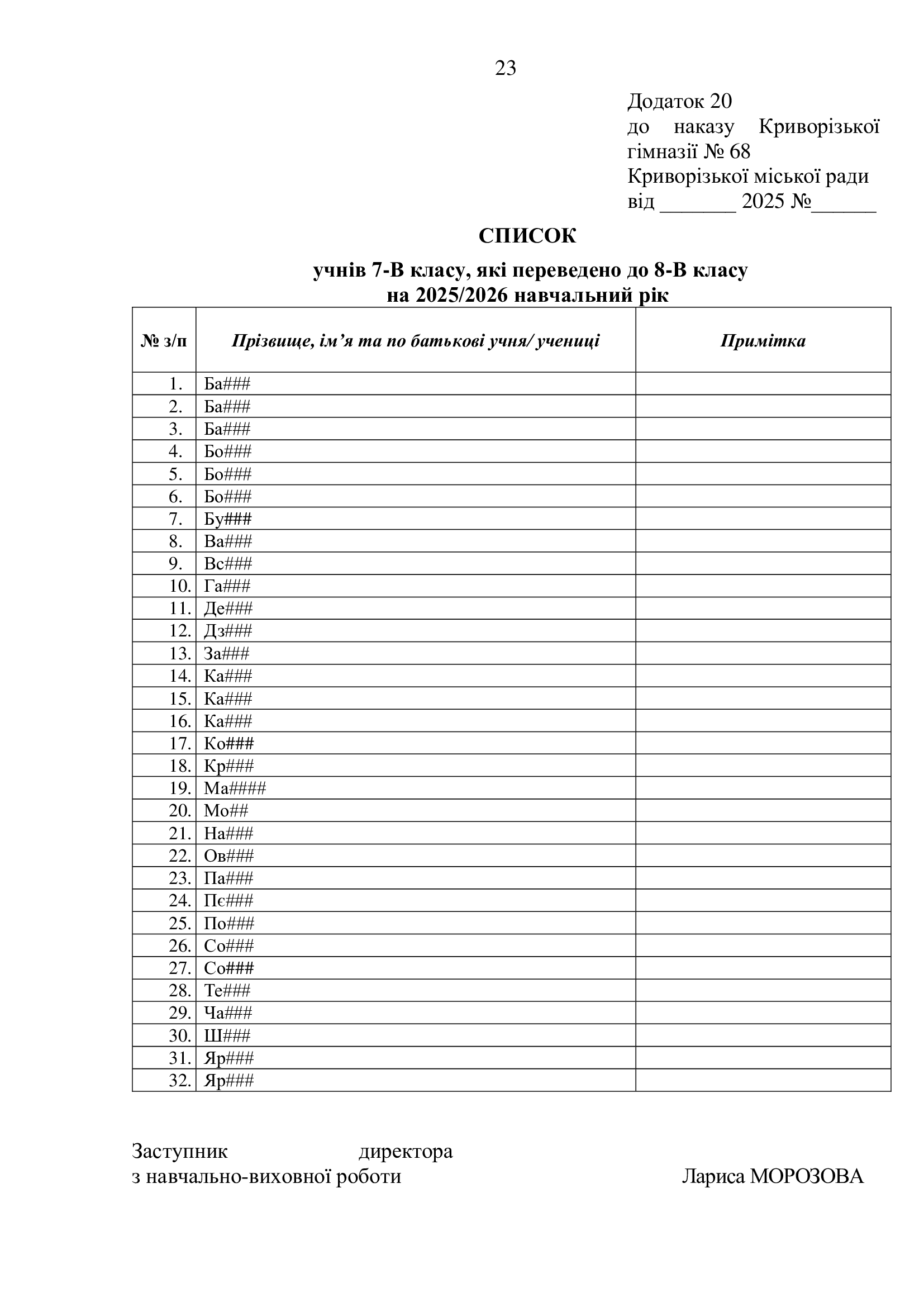 23

Додаток 20
до наказу Криворізької гімназії № 68
Криворізької міської ради
від ____ 2025 №____

СПИСОК
учнів 7-В класу, які переведено до 8-В класу
на 2025/2026 навчальний рік

| № з/п | Прізвище, ім'я та по батькові учня/ учениці | Примітка |
|---|---|---|
| 1. | Ба### | |
| 2. | Ба### | |
| 3. | Ба### | |
| 4. | Бо### | |
| 5. | Бо### | |
| 6. | Бо### | |
| 7. | Бу### | |
| 8. | Ва### | |
| 9. | Вс### | |
| 10. | Га### | |
| 11. | Де### | |
| 12. | Дз### | |
| 13. | За### | |
| 14. | Ка### | |
| 15. | Ка### | |
| 16. | Ка### | |
| 17. | Ко### | |
| 18. | Кр### | |
| 19. | Ма#### | |
| 20. | Мо## | |
| 21. | На### | |
| 22. | Ов### | |
| 23. | Па### | |
| 24. | Пє### | |
| 25. | По### | |
| 26. | Со### | |
| 27. | Со### | |
| 28. | Те### | |
| 29. | Ча### | |
| 30. | Ш### | |
| 31. | Яр### | |
| 32. | Яр### | |

Заступник директора
з навчально-виховної роботи Лариса МОРОЗОВА